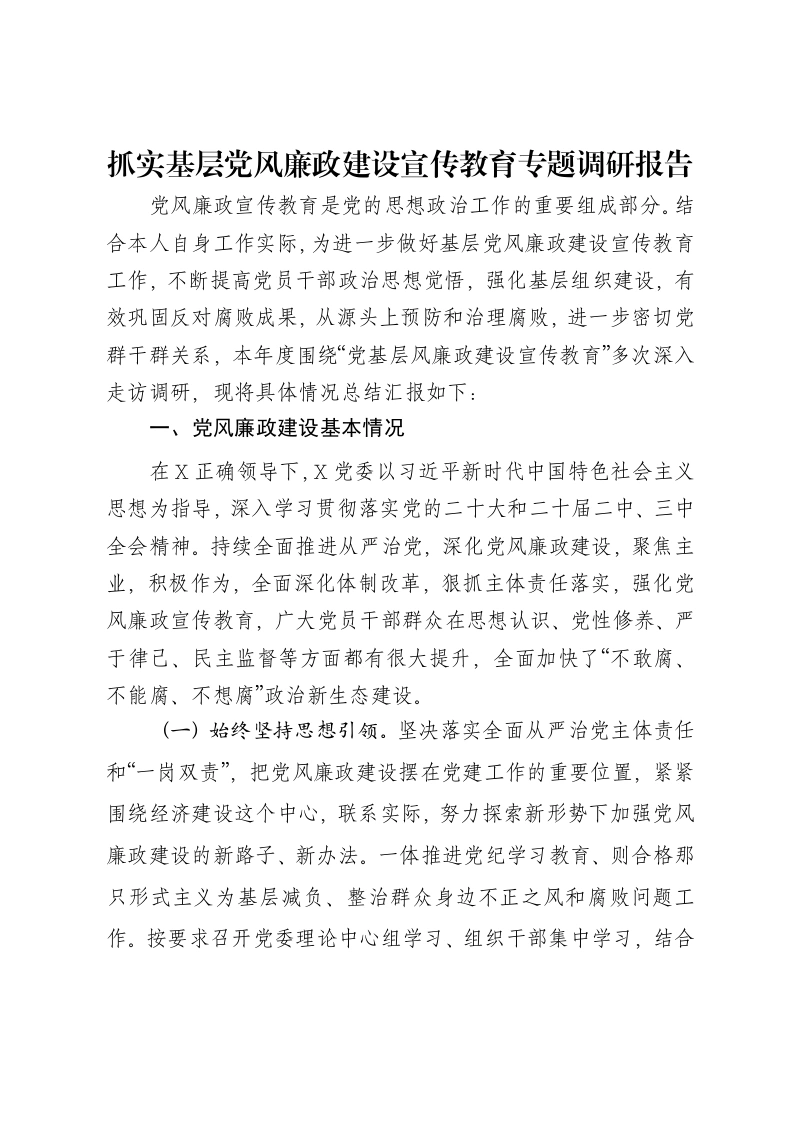 抓实基层党风廉政建设宣传教育专题调研报告

党风廉政宣传教育是党的思想政治工作的重要组成部分。结合本人自身工作实际，为进一步做好基层党风廉政建设宣传教育工作，不断提高党员干部政治思想觉悟，强化基层组织建设，有效巩固反对腐败成果，从源头上预防和治理腐败，进一步密切党群干群关系，本年度围绕“党基层风廉政建设宣传教育”多次深入走访调研，现将具体情况总结汇报如下：

一、党风廉政建设基本情况

在X正确领导下，X党委以习近平新时代中国特色社会主义思想为指导，深入学习贯彻落实党的二十大和二十届二中、三中全会精神。持续全面推进从严治党，深化党风廉政建设，聚焦主业，积极作为，全面深化体制改革，狠抓主体责任落实，强化党风廉政宣传教育，广大党员干部群众在思想认识、党性修养、严于律己、民主监督等方面都有很大提升，全面加快了“不敢腐、不能腐、不想腐”政治新生态建设。

（一）始终坚持思想引领。坚决落实全面从严治党主体责任和“一岗双责”，把党风廉政建设摆在党建工作的重要位置，紧紧围绕经济建设这个中心，联系实际，努力探索新形势下加强党风廉政建设的新路子、新办法。一体推进党纪学习教育、则合格那只形式主义为基层减负、整治群众身边不正之风和腐败问题工作。按要求召开党委理论中心组学习、组织干部集中学习，结合